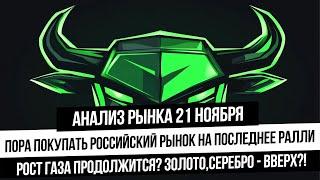 АНАЛИЗ РЫНКА 21 НОЯБРЯ

ПОРА ПОКУПАТЬ РОССИЙСКИЙ РЫНОК НА ПОСЛЕДНЕЕ РАЛЛИ

РОСТ ГАЗА ПРОДОЛЖИТСЯ? ЗОЛОТО,СЕРЕБРО - ВВЕРХ?!